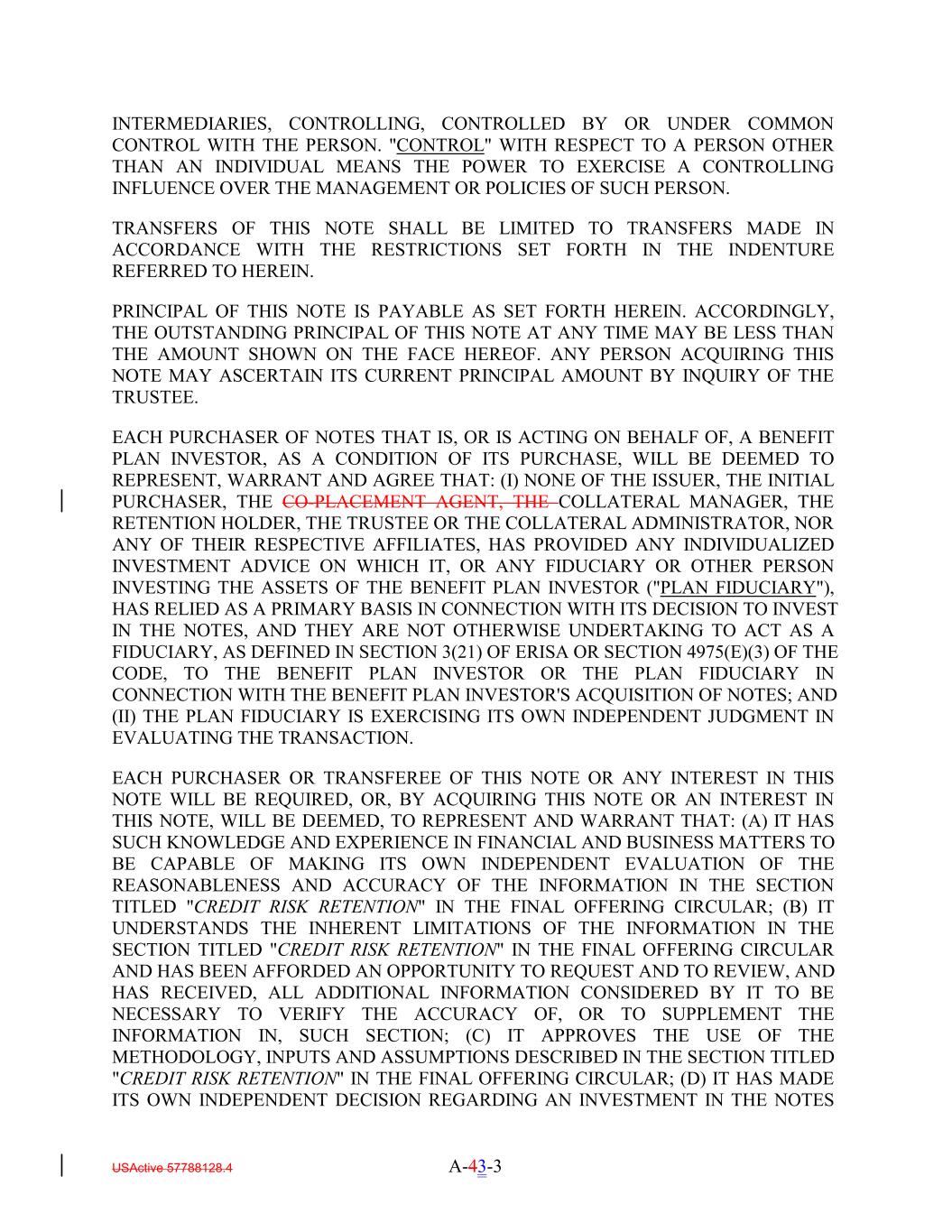 INTERMEDIARIES, CONTROLLING, CONTROLLED BY OR UNDER COMMON CONTROL WITH THE PERSON. "CONTROL" WITH RESPECT TO A PERSON OTHER THAN AN INDIVIDUAL MEANS THE POWER TO EXERCISE A CONTROLLING INFLUENCE OVER THE MANAGEMENT OR POLICIES OF SUCH PERSON.

TRANSFERS OF THIS NOTE SHALL BE LIMITED TO TRANSFERS MADE IN ACCORDANCE WITH THE RESTRICTIONS SET FORTH IN THE INDENTURE REFERRED TO HEREIN.

PRINCIPAL OF THIS NOTE IS PAYABLE AS SET FORTH HEREIN. ACCORDINGLY, THE OUTSTANDING PRINCIPAL OF THIS NOTE AT ANY TIME MAY BE LESS THAN THE AMOUNT SHOWN ON THE FACE HEREOF. ANY PERSON ACQUIRING THIS NOTE MAY ASCERTAIN ITS CURRENT PRINCIPAL AMOUNT BY INQUIRY OF THE TRUSTEE.

EACH PURCHASER OF NOTES THAT IS, OR IS ACTING ON BEHALF OF, A BENEFIT PLAN INVESTOR, AS A CONDITION OF ITS PURCHASE, WILL BE DEEMED TO REPRESENT, WARRANT AND AGREE THAT: (I) NONE OF THE ISSUER, THE INITIAL PURCHASER, THE CO-PLACEMENT AGENT, THE COLLATERAL MANAGER, THE RETENTION HOLDER, THE TRUSTEE OR THE COLLATERAL ADMINISTRATOR, NOR ANY OF THEIR RESPECTIVE AFFILIATES, HAS PROVIDED ANY INDIVIDUALIZED INVESTMENT ADVICE ON WHICH IT, OR ANY FIDUCIARY OR OTHER PERSON INVESTING THE ASSETS OF THE BENEFIT PLAN INVESTOR ("PLAN FIDUCIARY"), HAS RELIED AS A PRIMARY BASIS IN CONNECTION WITH ITS DECISION TO INVEST IN THE NOTES, AND THEY ARE NOT OTHERWISE UNDERTAKING TO ACT AS A FIDUCIARY, AS DEFINED IN SECTION 3(21) OF ERISA OR SECTION 4975(E)(3) OF THE CODE, TO THE BENEFIT PLAN INVESTOR OR THE PLAN FIDUCIARY IN CONNECTION WITH THE BENEFIT PLAN INVESTOR'S ACQUISITION OF NOTES; AND (II) THE PLAN FIDUCIARY IS EXERCISING ITS OWN INDEPENDENT JUDGMENT IN EVALUATING THE TRANSACTION.

EACH PURCHASER OR TRANSFEREE OF THIS NOTE OR ANY INTEREST IN THIS NOTE WILL BE REQUIRED, OR, BY ACQUIRING THIS NOTE OR AN INTEREST IN THIS NOTE, WILL BE DEEMED, TO REPRESENT AND WARRANT THAT: (A) IT HAS SUCH KNOWLEDGE AND EXPERIENCE IN FINANCIAL AND BUSINESS MATTERS TO BE CAPABLE OF MAKING ITS OWN INDEPENDENT EVALUATION OF THE REASONABLENESS AND ACCURACY OF THE INFORMATION IN THE SECTION TITLED "CREDIT RISK RETENTION" IN THE FINAL OFFERING CIRCULAR; (B) IT UNDERSTANDS THE INHERENT LIMITATIONS OF THE INFORMATION IN THE SECTION TITLED "CREDIT RISK RETENTION" IN THE FINAL OFFERING CIRCULAR AND HAS BEEN AFFORDED AN OPPORTUNITY TO REQUEST AND TO REVIEW, AND HAS RECEIVED, ALL ADDITIONAL INFORMATION CONSIDERED BY IT TO BE NECESSARY TO VERIFY THE ACCURACY OF, OR TO SUPPLEMENT THE INFORMATION IN, SUCH SECTION; (C) IT APPROVES THE USE OF THE METHODOLOGY, INPUTS AND ASSUMPTIONS DESCRIBED IN THE SECTION TITLED "CREDIT RISK RETENTION" IN THE FINAL OFFERING CIRCULAR; (D) IT HAS MADE ITS OWN INDEPENDENT DECISION REGARDING AN INVESTMENT IN THE NOTES

USActive 57788128.4

A-43-3